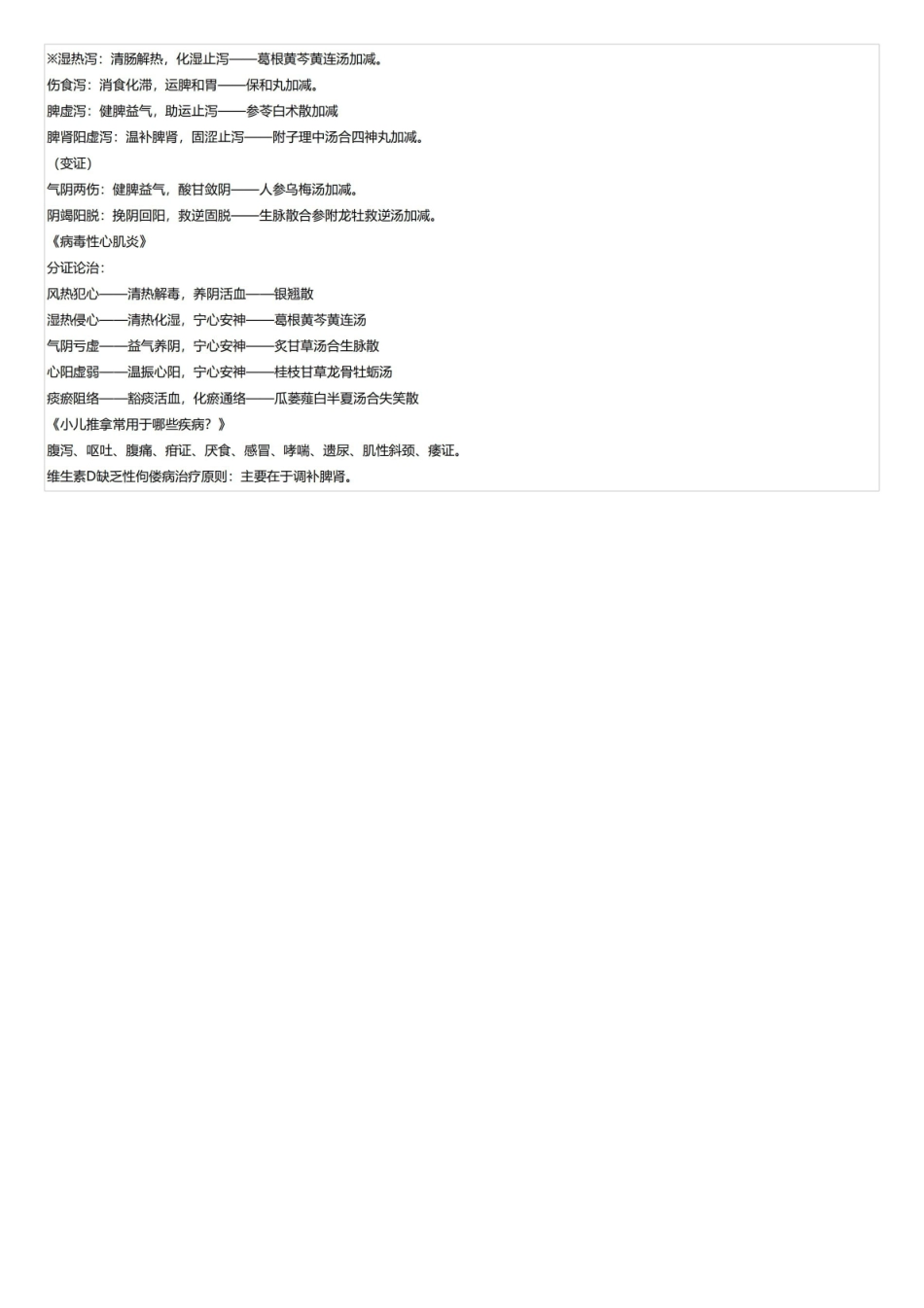 ※湿热泻：清肠解热，化湿止泻——葛根黄芩黄连汤加减。

伤食泻：消食化滞，运脾和胃——保和丸加减。

脾虚泻：健脾益气，助运止泻——参苓白术散加减

脾肾阳虚泻：温补脾肾，固涩止泻——附子理中汤合四神丸加减。

（变证）

气阴两伤：健脾益气，酸甘敛阴——人参乌梅汤加减。

阴竭阳脱：挽阴回阳，救逆固脱——生脉散合参附龙牡救逆汤加减。

《病毒性心肌炎》

分证论治：

风热犯心——清热解毒，养阴活血——银翘散

湿热侵心——清热化湿，宁心安神——葛根黄芩黄连汤

气阴亏虚——益气养阴，宁心安神——炙甘草汤合生脉散

心阳虚弱——温振心阳，宁心安神——桂枝甘草龙骨牡蛎汤

痰瘀阻络——豁痰活血，化瘀通络——瓜蒌薤白半夏汤合失笑散

《小儿推拿常用于哪些疾病？》

腹泻、呕吐、腹痛、疳证、厌食、感冒、哮喘、遗尿、肌性斜颈、痿证。

维生素D缺乏性佝偻病治疗原则：主要在于调补脾肾。